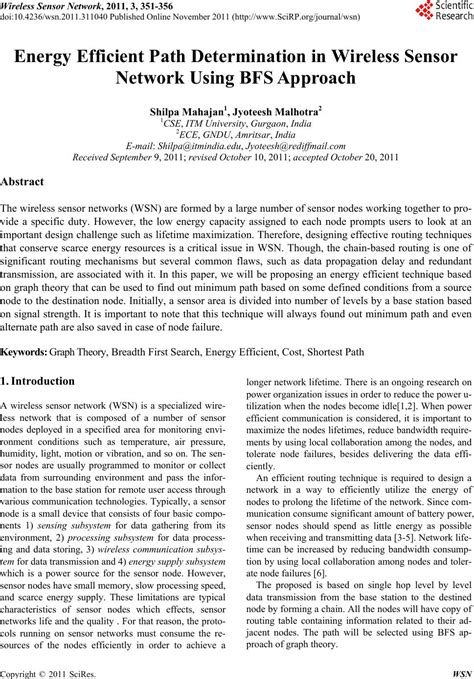 Wireless Sensor Network, 2011, 3, 351-356
doi:10.4236/wsn.2011.311040 Published Online November 2011 (http://www.SciRP.org/journal/wsn)

Scientific Research

Energy Efficient Path Determination in Wireless Sensor Network Using BFS Approach

Shilpa Mahajan$^1$, Jyoteesh Malhotra$^2$
$^1$CSE, ITM University, Gurgaon, India
$^2$ECE, GNDU, Amritsar, India
E-mail: Shilpa@itmindia.edu, Jyoteesh@rediffmail.com
Received September 9, 2011; revised October 10, 2011; accepted October 20, 2011

Abstract

The wireless sensor networks (WSN) are formed by a large number of sensor nodes working together to provide a specific duty. However, the low energy capacity assigned to each node prompts users to look at an important design challenge such as lifetime maximization. Therefore, designing effective routing techniques that conserve scarce energy resources is a critical issue in WSN. Though, the chain-based routing is one of significant routing mechanisms but several common flaws, such as data propagation delay and redundant transmission, are associated with it. In this paper, we will be proposing an energy efficient technique based on graph theory that can be used to find out minimum path based on some defined conditions from a source node to the destination node. Initially, a sensor area is divided into number of levels by a base station based on signal strength. It is important to note that this technique will always found out minimum path and even alternate path are also saved in case of node failure.

Keywords: Graph Theory, Breadth First Search, Energy Efficient, Cost, Shortest Path

1. Introduction

A wireless sensor network (WSN) is a specialized wireless network that is composed of a number of sensor nodes deployed in a specified area for monitoring environment conditions such as temperature, air pressure, humidity, light, motion or vibration, and so on. The sensor nodes are usually programmed to monitor or collect data from surrounding environment and pass the information to the base station for remote user access through various communication technologies. Typically, a sensor node is a small device that consists of four basic components 1) sensing subsystem for data gathering from its environment, 2) processing subsystem for data processing and data storing, 3) wireless communication subsystem for data transmission and 4) energy supply subsystem which is a power source for the sensor node. However, sensor nodes have small memory, slow processing speed, and scarce energy supply. These limitations are typical characteristics of sensor nodes which effects, sensor networks life and the quality . For that reason, the protocols running on sensor networks must consume the resources of the nodes efficiently in order to achieve a longer network lifetime. There is an ongoing research on power organization issues in order to reduce the power utilization when the nodes become idle[1,2]. When power efficient communication is considered, it is important to maximize the nodes lifetimes, reduce bandwidth requirements by using local collaboration among the nodes, and tolerate node failures, besides delivering the data efficiently.

An efficient routing technique is required to design a network in a way to efficiently utilize the energy of nodes to prolong the lifetime of the network. Since communication consume significant amount of battery power, sensor nodes should spend as little energy as possible when receiving and transmitting data [3-5]. Network lifetime can be increased by reducing bandwidth consumption by using local collaboration among nodes and tolerate node failures [6].

The proposed is based on single hop level by level data transmission from the base station to the destined node by forming a chain. All the nodes will have copy of routing table containing information related to their adjacent nodes. The path will be selected using BFS approach of graph theory.

Copyright © 2011 SciRes. WSN